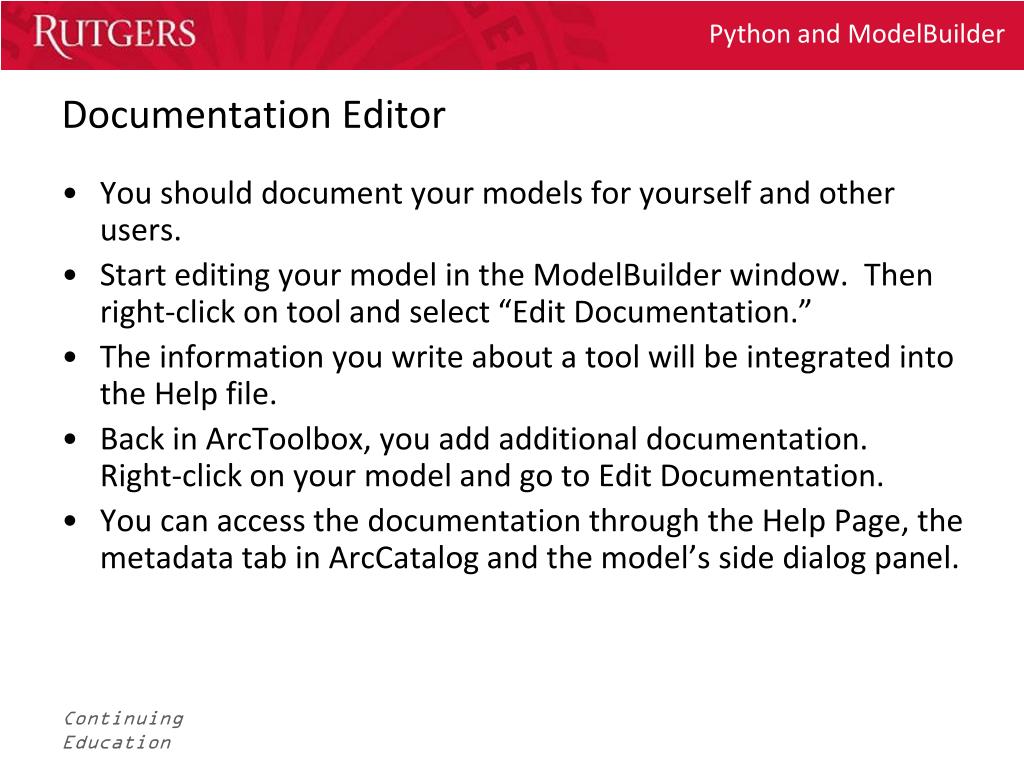 RUTGERS

Python and ModelBuilder

Documentation Editor

• You should document your models for yourself and other users.
• Start editing your model in the ModelBuilder window. Then right-click on tool and select “Edit Documentation.”
• The information you write about a tool will be integrated into the Help file.
• Back in ArcToolbox, you add additional documentation. Right-click on your model and go to Edit Documentation.
• You can access the documentation through the Help Page, the metadata tab in ArcCatalog and the model’s side dialog panel.

Continuing
Education